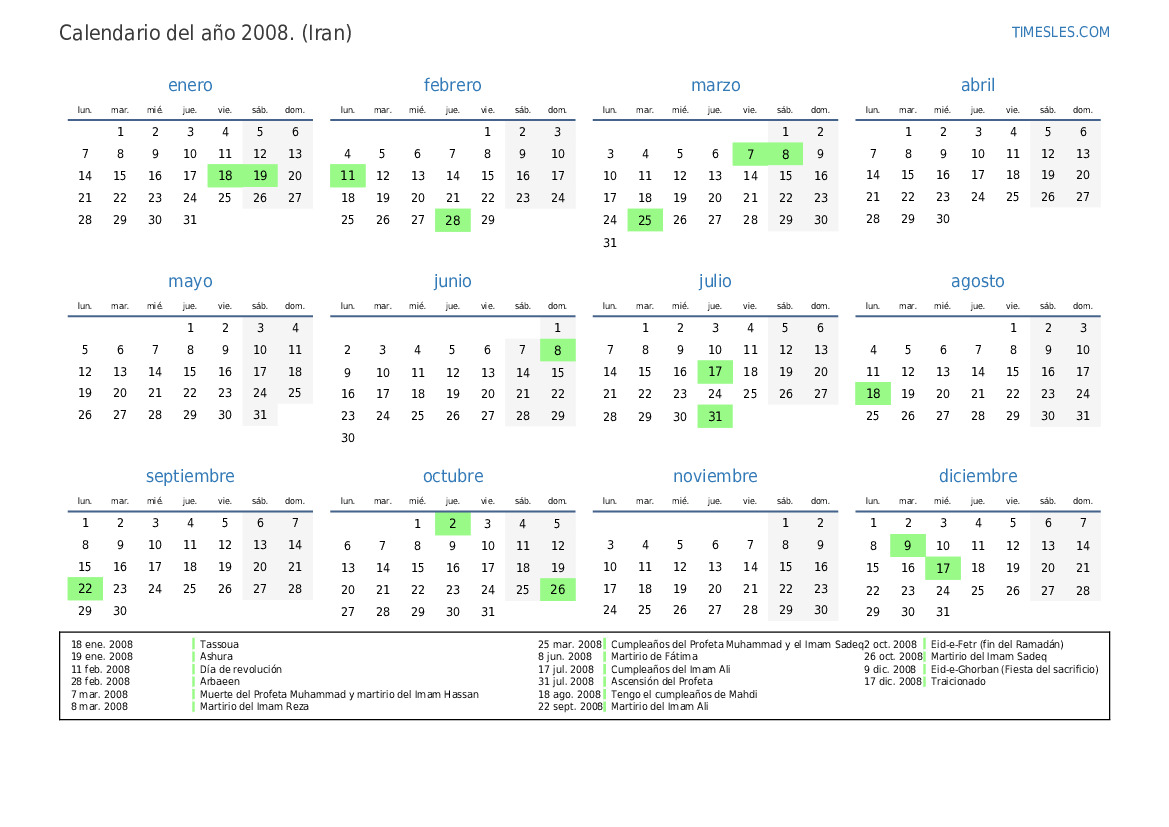 Calendario del año 2008. (Iran)

TIMESLES.COM

enero

| lun. | mar. | mié. | jue. | vie. | sáb. | dom. |
|---|---|---|---|---|---|---|
| | 1 | 2 | 3 | 4 | 5 | 6 |
| 7 | 8 | 9 | 10 | 11 | 12 | 13 |
| 14 | 15 | 16 | 17 | 18 | 19 | 20 |
| 21 | 22 | 23 | 24 | 25 | 26 | 27 |
| 28 | 29 | 30 | 31 | | | |

febrero

| lun. | mar. | mié. | jue. | vie. | sáb. | dom. |
|---|---|---|---|---|---|---|
| | | | | 1 | 2 | 3 |
| 4 | 5 | 6 | 7 | 8 | 9 | 10 |
| 11 | 12 | 13 | 14 | 15 | 16 | 17 |
| 18 | 19 | 20 | 21 | 22 | 23 | 24 |
| 25 | 26 | 27 | 28 | 29 | | |

marzo

| lun. | mar. | mié. | jue. | vie. | sáb. | dom. |
|---|---|---|---|---|---|---|
| | | | | | 1 | 2 |
| 3 | 4 | 5 | 6 | 7 | 8 | 9 |
| 10 | 11 | 12 | 13 | 14 | 15 | 16 |
| 17 | 18 | 19 | 20 | 21 | 22 | 23 |
| 24 | 25 | 26 | 27 | 28 | 29 | 30 |
| 31 | | | | | | |

abril

| lun. | mar. | mié. | jue. | vie. | sáb. | dom. |
|---|---|---|---|---|---|---|
| | 1 | 2 | 3 | 4 | 5 | 6 |
| 7 | 8 | 9 | 10 | 11 | 12 | 13 |
| 14 | 15 | 16 | 17 | 18 | 19 | 20 |
| 21 | 22 | 23 | 24 | 25 | 26 | 27 |
| 28 | 29 | 30 | | | | |

mayo

| lun. | mar. | mié. | jue. | vie. | sáb. | dom. |
|---|---|---|---|---|---|---|
| | | | 1 | 2 | 3 | 4 |
| 5 | 6 | 7 | 8 | 9 | 10 | 11 |
| 12 | 13 | 14 | 15 | 16 | 17 | 18 |
| 19 | 20 | 21 | 22 | 23 | 24 | 25 |
| 26 | 27 | 28 | 29 | 30 | 31 | |

junio

| lun. | mar. | mié. | jue. | vie. | sáb. | dom. |
|---|---|---|---|---|---|---|
| | | | | | | 1 |
| 2 | 3 | 4 | 5 | 6 | 7 | 8 |
| 9 | 10 | 11 | 12 | 13 | 14 | 15 |
| 16 | 17 | 18 | 19 | 20 | 21 | 22 |
| 23 | 24 | 25 | 26 | 27 | 28 | 29 |
| 30 | | | | | | |

julio

| lun. | mar. | mié. | jue. | vie. | sáb. | dom. |
|---|---|---|---|---|---|---|
| | 1 | 2 | 3 | 4 | 5 | 6 |
| 7 | 8 | 9 | 10 | 11 | 12 | 13 |
| 14 | 15 | 16 | 17 | 18 | 19 | 20 |
| 21 | 22 | 23 | 24 | 25 | 26 | 27 |
| 28 | 29 | 30 | 31 | | | |

agosto

| lun. | mar. | mié. | jue. | vie. | sáb. | dom. |
|---|---|---|---|---|---|---|
| | | | | 1 | 2 | 3 |
| 4 | 5 | 6 | 7 | 8 | 9 | 10 |
| 11 | 12 | 13 | 14 | 15 | 16 | 17 |
| 18 | 19 | 20 | 21 | 22 | 23 | 24 |
| 25 | 26 | 27 | 28 | 29 | 30 | 31 |

septiembre

| lun. | mar. | mié. | jue. | vie. | sáb. | dom. |
|---|---|---|---|---|---|---|
| 1 | 2 | 3 | 4 | 5 | 6 | 7 |
| 8 | 9 | 10 | 11 | 12 | 13 | 14 |
| 15 | 16 | 17 | 18 | 19 | 20 | 21 |
| 22 | 23 | 24 | 25 | 26 | 27 | 28 |
| 29 | 30 | | | | | |

octubre

| lun. | mar. | mié. | jue. | vie. | sáb. | dom. |
|---|---|---|---|---|---|---|
| | | 1 | 2 | 3 | 4 | 5 |
| 6 | 7 | 8 | 9 | 10 | 11 | 12 |
| 13 | 14 | 15 | 16 | 17 | 18 | 19 |
| 20 | 21 | 22 | 23 | 24 | 25 | 26 |
| 27 | 28 | 29 | 30 | 31 | | |

noviembre

| lun. | mar. | mié. | jue. | vie. | sáb. | dom. |
|---|---|---|---|---|---|---|
| | | | | | 1 | 2 |
| 3 | 4 | 5 | 6 | 7 | 8 | 9 |
| 10 | 11 | 12 | 13 | 14 | 15 | 16 |
| 17 | 18 | 19 | 20 | 21 | 22 | 23 |
| 24 | 25 | 26 | 27 | 28 | 29 | 30 |

diciembre

| lun. | mar. | mié. | jue. | vie. | sáb. | dom. |
|---|---|---|---|---|---|---|
| 1 | 2 | 3 | 4 | 5 | 6 | 7 |
| 8 | 9 | 10 | 11 | 12 | 13 | 14 |
| 15 | 16 | 17 | 18 | 19 | 20 | 21 |
| 22 | 23 | 24 | 25 | 26 | 27 | 28 |
| 29 | 30 | 31 | | | | |

18 ene. 2008 Tassoua
19 ene. 2008 Ashura
11 feb. 2008 Día de revolución
28 feb. 2008 Arbaeen
7 mar. 2008 Muerte del Profeta Muhammad y martirio del Imam Hassan
8 mar. 2008 Martirio del Imam Reza
25 mar. 2008 Cumpleaños del Profeta Muhammad y el Imam Sadeq
8 jun. 2008 Martirio de Fátima
17 jul. 2008 Cumpleaños del Imam Ali
31 jul. 2008 Ascensión del Profeta
18 ago. 2008 Tengo el cumpleaños de Mahdi
22 sept. 2008 Martirio del Imam Ali
2 oct. 2008 Eid-e-Fetr (fin del Ramadán)
26 oct. 2008 Martirio del Imam Sadeq
9 dic. 2008 Eid-e-Ghorban (Fiesta del sacrificio)
17 dic. 2008 Traicionado